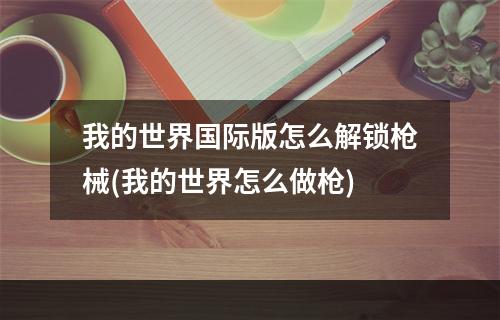 我的世界国际版怎么解锁枪械(我的世界怎么做枪)